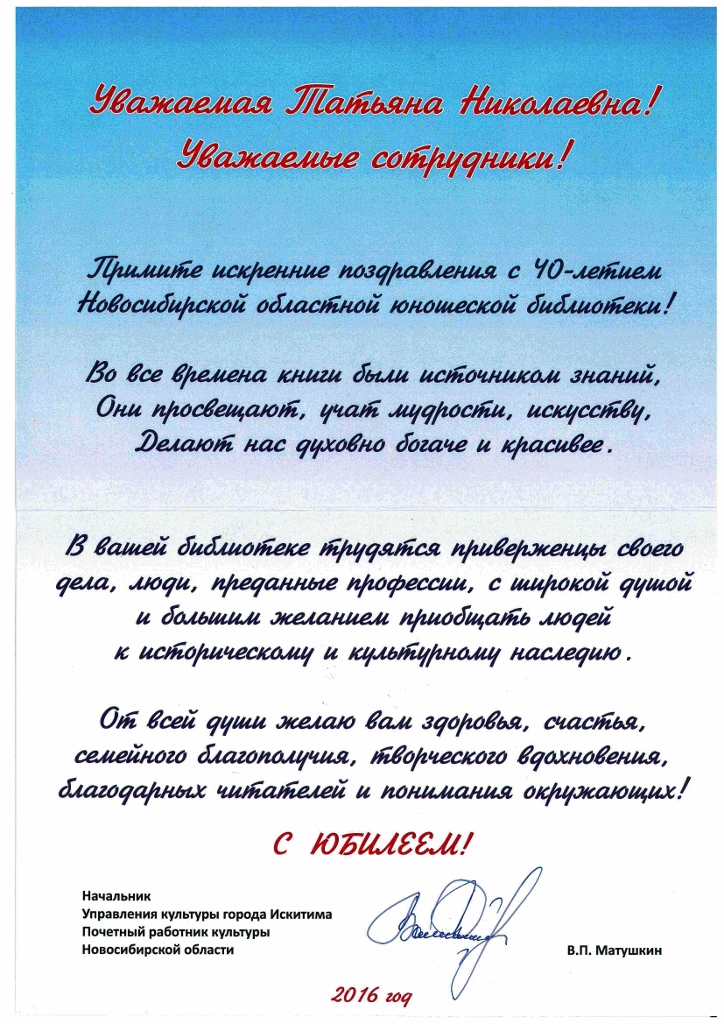 Уважаемая Татьяна Николаевна!
Уважаемые сотрудники!

Примите искренние поздравления с 40-летием Новосибирской областной юношеской библиотеки!

Во все времена книги были источником знаний,
Они просвещают, учат мудрости, искусству,
Делают нас духовно богаче и красивее.

В вашей библиотеке трудятся приверженцы своего дела, люди, преданные профессии, с широкой душой и большим желанием приобщать людей к историческому и культурному наследию.

От всей души желаю вам здоровья, счастья, семейного благополучия, творческого вдохновения, благодарных читателей и понимания окружающих!

С ЮБИЛЕЕМ!

Начальник
Управления культуры города Искитима
Почетный работник культуры
Новосибирской области

В.П. Матушкин

2016 год